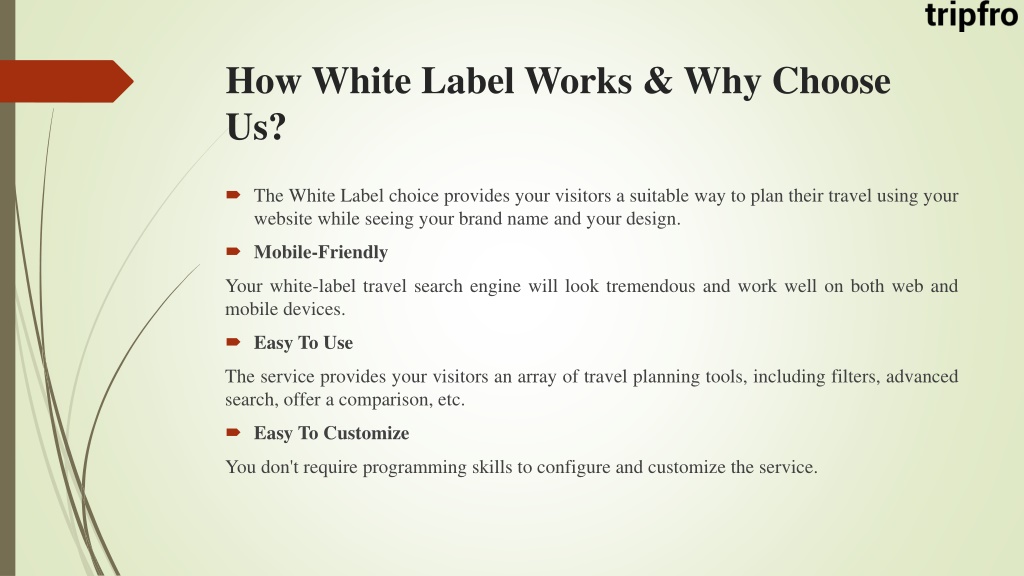 tripfro

How White Label Works & Why Choose Us?

The White Label choice provides your visitors a suitable way to plan their travel using your website while seeing your brand name and your design.

Mobile-Friendly

Your white-label travel search engine will look tremendous and work well on both web and mobile devices.

Easy To Use

The service provides your visitors an array of travel planning tools, including filters, advanced search, offer a comparison, etc.

Easy To Customize

You don't require programming skills to configure and customize the service.